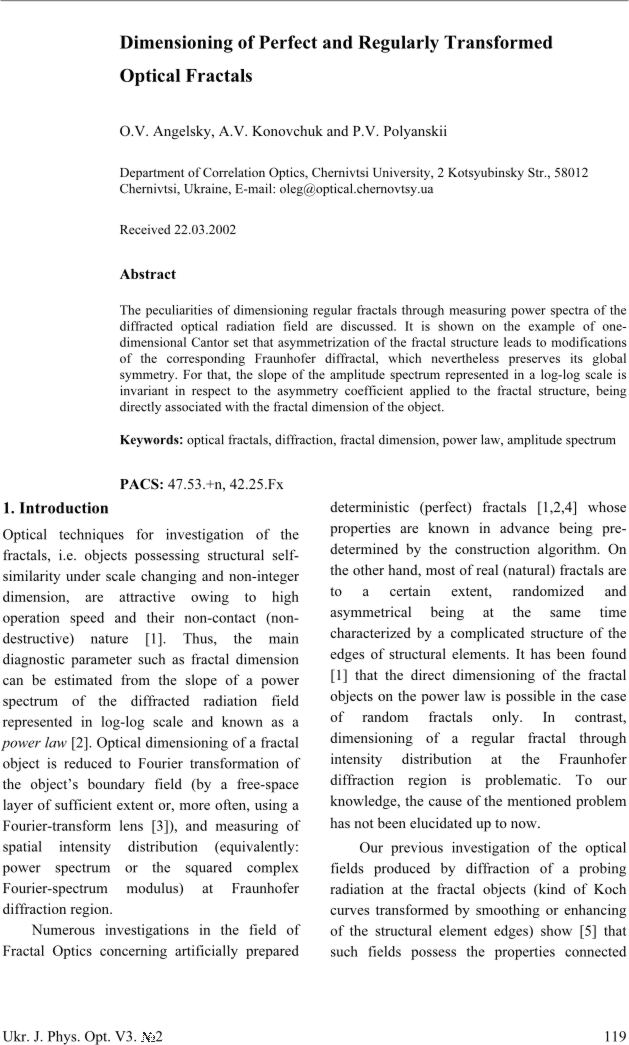 Dimensioning of Perfect and Regularly Transformed Optical Fractals

O.V. Angelsky, A.V. Konovchuk and P.V. Polyanskii

Department of Correlation Optics, Chernivtsi University, 2 Kotsyubinsky Str., 58012 Chernivtsi, Ukraine, E-mail: oleg@optical.chernovtsy.ua

Received 22.03.2002

Abstract

The peculiarities of dimensioning regular fractals through measuring power spectra of the diffracted optical radiation field are discussed. It is shown on the example of one-dimensional Cantor set that asymmetrization of the fractal structure leads to modifications of the corresponding Fraunhofer diffractal, which nevertheless preserves its global symmetry. For that, the slope of the amplitude spectrum represented in a log-log scale is invariant in respect to the asymmetry coefficient applied to the fractal structure, being directly associated with the fractal dimension of the object.

Keywords: optical fractals, diffraction, fractal dimension, power law, amplitude spectrum

PACS: 47.53.+n, 42.25.Fx

1. Introduction

Optical techniques for investigation of the fractals, i.e. objects possessing structural self-similarity under scale changing and non-integer dimension, are attractive owing to high operation speed and their non-contact (non-destructive) nature [1]. Thus, the main diagnostic parameter such as fractal dimension can be estimated from the slope of a power spectrum of the diffracted radiation field represented in log-log scale and known as a power law [2]. Optical dimensioning of a fractal object is reduced to Fourier transformation of the object's boundary field (by a free-space layer of sufficient extent or, more often, using a Fourier-transform lens [3]), and measuring of spatial intensity distribution (equivalently: power spectrum or the squared complex Fourier-spectrum modulus) at Fraunhofer diffraction region.

Numerous investigations in the field of Fractal Optics concerning artificially prepared deterministic (perfect) fractals [1,2,4] whose properties are known in advance being pre-determined by the construction algorithm. On the other hand, most of real (natural) fractals are to a certain extent, randomized and asymmetrical being at the same time characterized by a complicated structure of the edges of structural elements. It has been found [1] that the direct dimensioning of the fractal objects on the power law is possible in the case of random fractals only. In contrast, dimensioning of a regular fractal through intensity distribution at the Fraunhofer diffraction region is problematic. To our knowledge, the cause of the mentioned problem has not been elucidated up to now.

Our previous investigation of the optical fields produced by diffraction of a probing radiation at the fractal objects (kind of Koch curves transformed by smoothing or enhancing of the structural element edges) show [5] that such fields possess the properties connected

Ukr. J. Phys. Opt. V3. №2

119